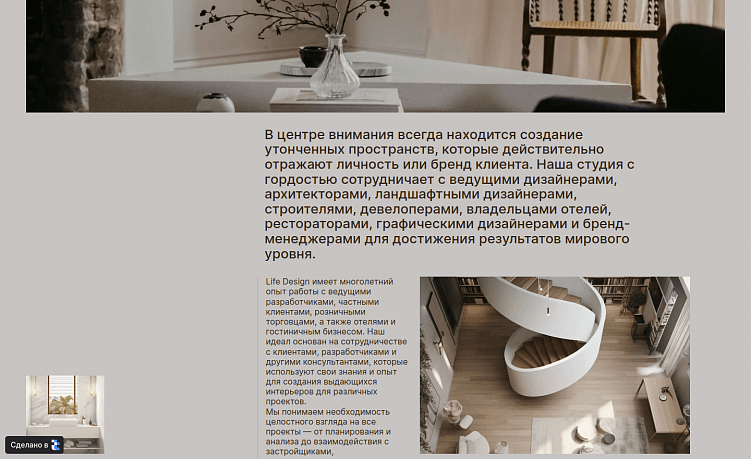 В центре внимания всегда находится создание утонченных пространств, которые действительно отражают личность или бренд клиента. Наша студия с гордостью сотрудничает с ведущими дизайнерами, архитекторами, ландшафтными дизайнерами, строителями, девелоперами, владельцами отелей, рестораторами, графическими дизайнерами и бренд-менеджерами для достижения результатов мирового уровня.

Life Design имеет многолетний опыт работы с ведущими разработчиками, частными клиентами, розничными торговцами, а также отелями и гостиничным бизнесом. Наш идеал основан на сотрудничестве с клиентами, разработчиками и другими консультантами, которые используют свои знания и опыт для создания выдающихся интерьеров для различных проектов.
Мы понимаем необходимость целостного взгляда на все проекты — от планирования и анализа до взаимодействия с застройщиками,

Сделано в